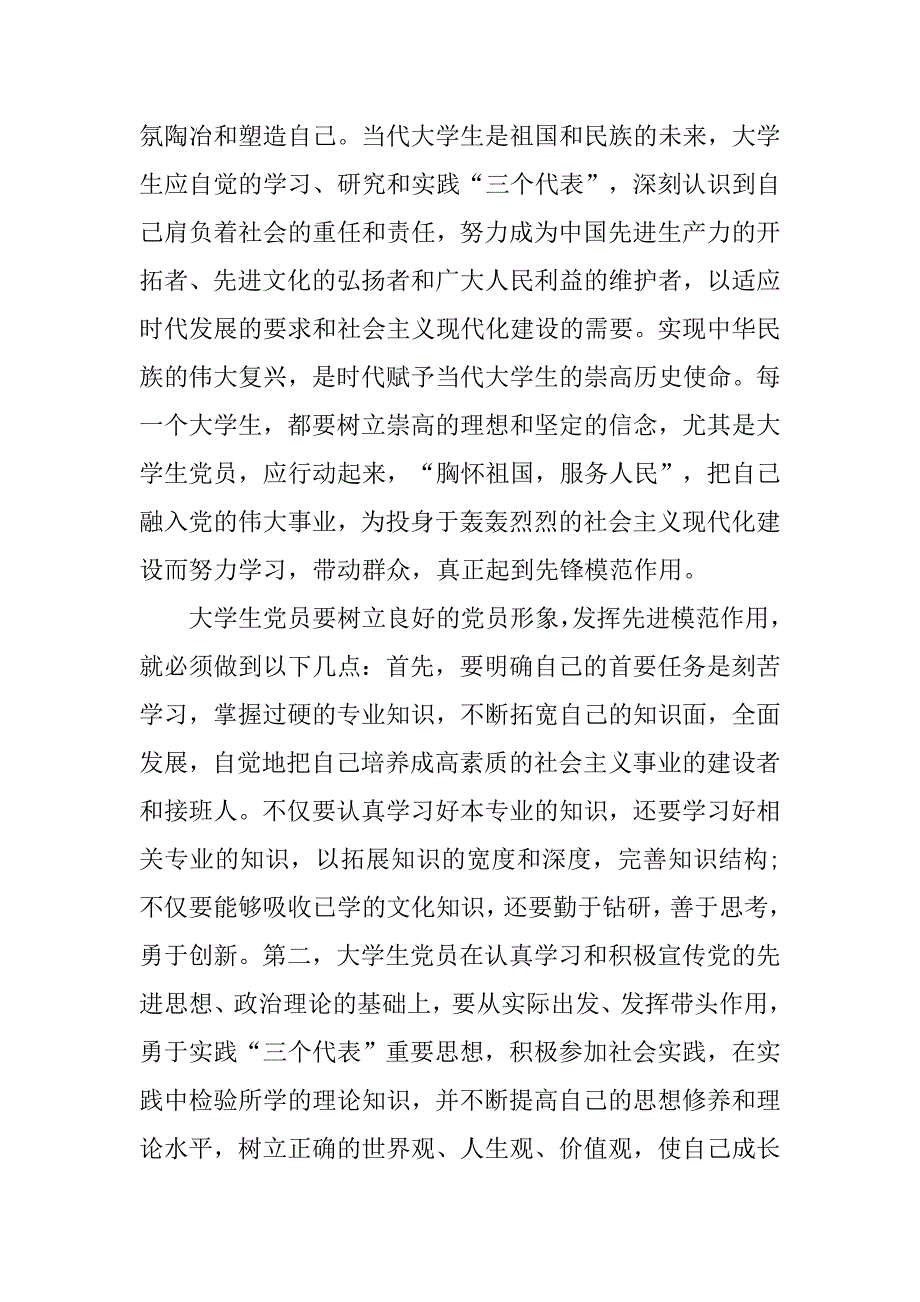 氛陶冶和塑造自己。当代大学生是祖国和民族的未来，大学生应自觉的学习、研究和实践“三个代表”，深刻认识到自己肩负着社会的重任和责任，努力成为中国先进生产力的开拓者、先进文化的弘扬者和广大人民利益的维护者，以适应时代发展的要求和社会主义现代化建设的需要。实现中华民族的伟大复兴，是时代赋予当代大学生的崇高历史使命。每一个大学生，都要树立崇高的理想和坚定的信念，尤其是大学生党员，应行动起来，“胸怀祖国，服务人民”，把自己融入党的伟大事业，为投身于轰轰烈烈的社会主义现代化建设而努力学习，带动群众，真正起到先锋模范作用。

大学生党员要树立良好的党员形象，发挥先进模范作用，就必须做到以下几点：首先，要明确自己的首要任务是刻苦学习，掌握过硬的专业知识，不断拓宽自己的知识面，全面发展，自觉地把自己培养成高素质的社会主义事业的建设者和接班人。不仅要认真学习好本专业的知识，还要学习好相关专业的知识，以拓展知识的宽度和深度，完善知识结构；不仅要能够吸收已学的文化知识，还要勤于钻研，善于思考，勇于创新。第二，大学生党员在认真学习和积极宣传党的先进思想、政治理论的基础上，要从实际出发、发挥带头作用，勇于实践“三个代表”重要思想，积极参加社会实践，在实践中检验所学的理论知识，并不断提高自己的思想修养和理论水平，树立正确的世界观、人生观、价值观，使自己成长